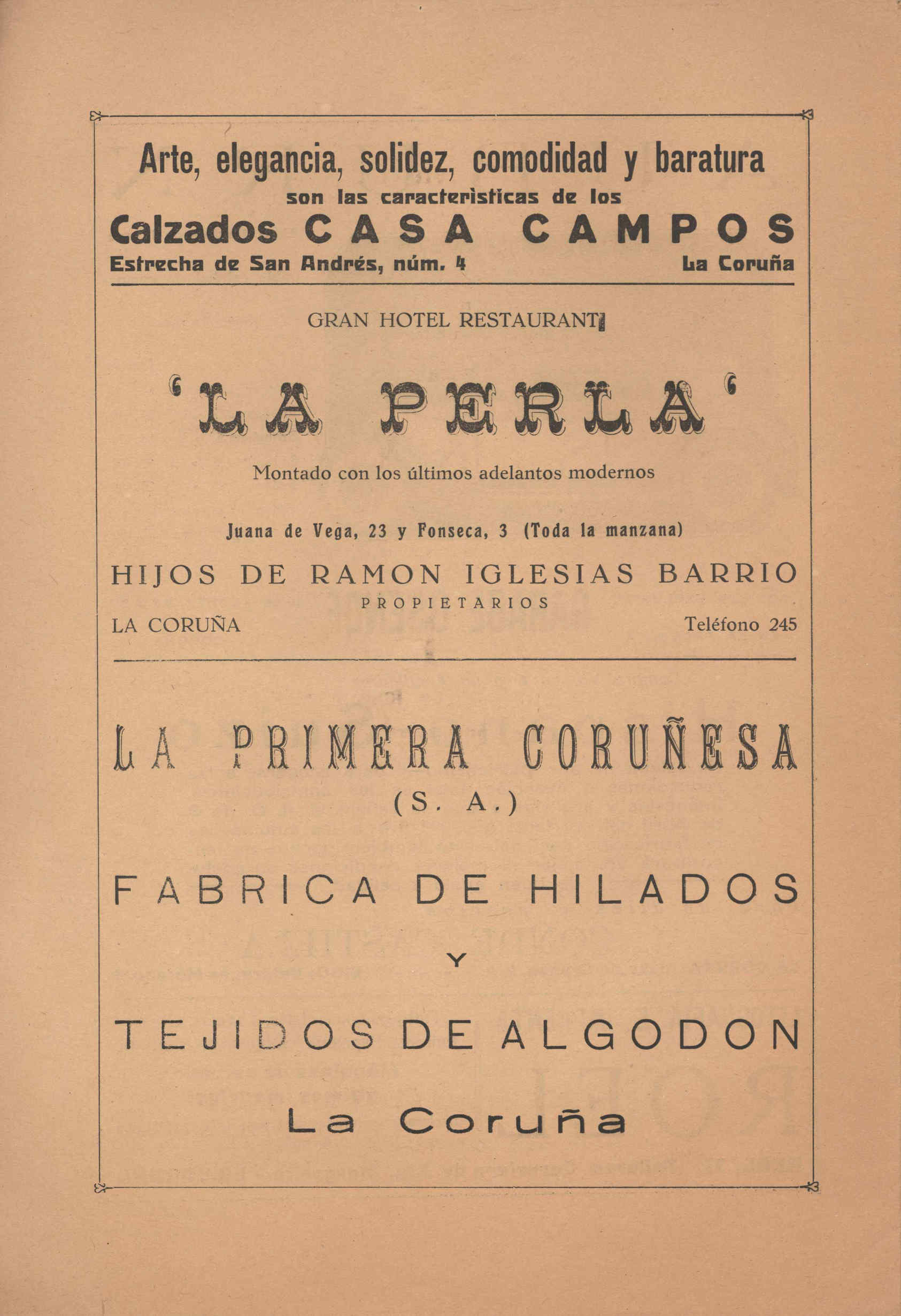 Arte, elegancia, solidez, comodidad y baratura
son las características de los
Calzados CASA CAMPOS
Estrecha de San Andrés, núm. 4 La Coruña

GRAN HOTEL RESTAURANT

'LA PERLA'

Montado con los últimos adelantos modernos

Juana de Vega, 23 y Fonseca, 3 (Toda la manzana)

HIJOS DE RAMON IGLESIAS BARRIO
PROPIETARIOS
LA CORUÑA Teléfono 245

LA PRIMERA CORUÑESA
(S. A.)

FABRICA DE HILADOS

Y

TEJIDOS DE ALGODON

La Coruña